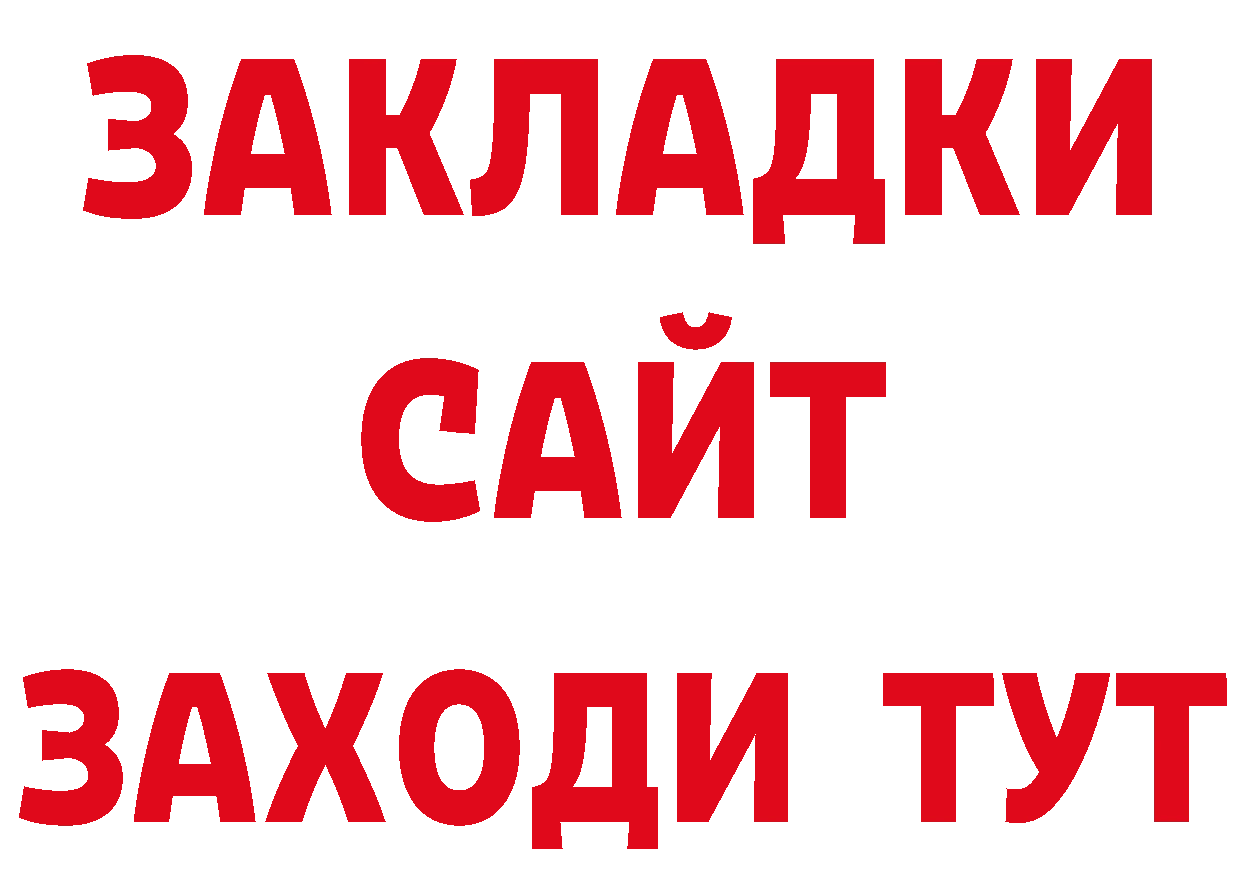 ЗАКЛАДКИ
САЙТ
ЗАХОДИ ТУТ